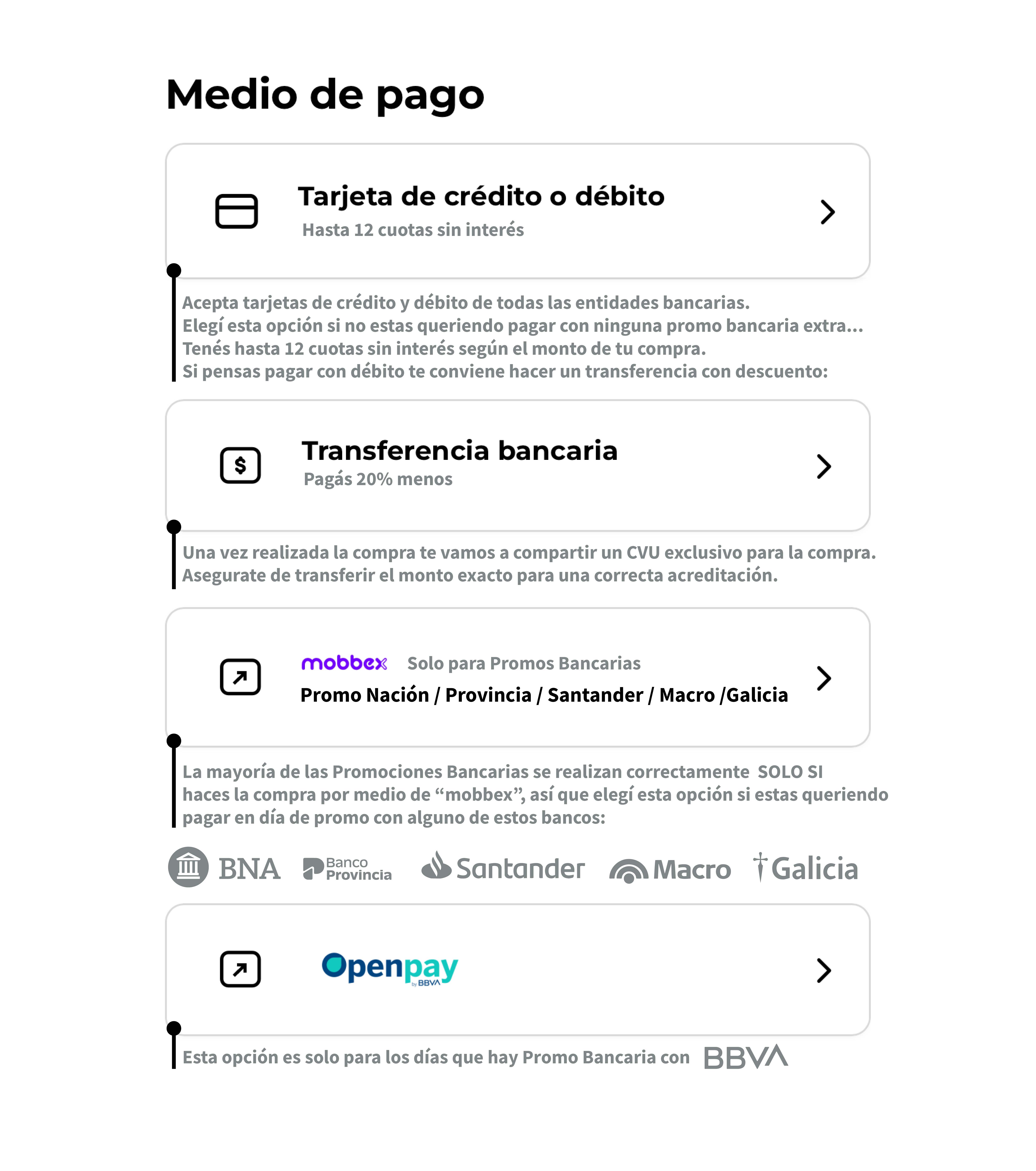 Medio de pago

Tarjeta de crédito o débito
Hasta 12 cuotas sin interés

Acepta tarjetas de crédito y débito de todas las entidades bancarias.
Elegí esta opción si no estas queriendo pagar con ninguna promo bancaria extra...
Tenés hasta 12 cuotas sin interés según el monto de tu compra.
Si pensas pagar con débito te conviene hacer un transferencia con descuento:

$
Transferencia bancaria
Pagás 20% menos

Una vez realizada la compra te vamos a compartir un CVU exclusivo para la compra.
Asegurate de transferir el monto exacto para una correcta acreditación.

mobbex Solo para Promos Bancarias
Promo Nación / Provincia / Santander / Macro /Galicia

La mayoría de las Promociones Bancarias se realizan correctamente SOLO SI haces la compra por medio de "mobbex", así que elegí esta opción si estas queriendo pagar en día de promo con alguno de estos bancos:

BNA Banco Provincia Santander Macro Galicia

Openpay by BBVA

Esta opción es solo para los días que hay Promo Bancaria con BBVA